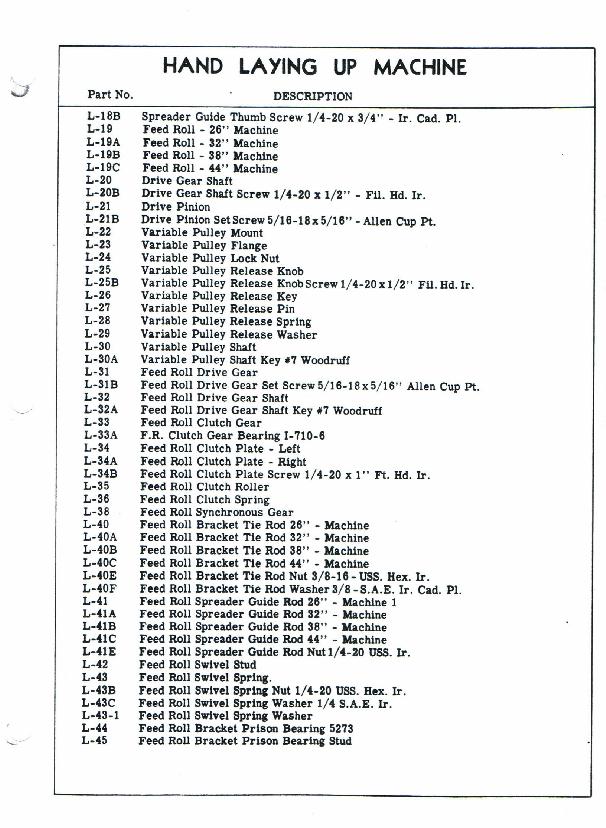 HAND LAYING UP MACHINE

| Part No. | DESCRIPTION |
|---|---|
| L-18B | Spreader Guide Thumb Screw 1/4-20 x 3/4" - Ir. Cad. Pl. |
| L-19 | Feed Roll - 26" Machine |
| L-19A | Feed Roll - 32" Machine |
| L-19B | Feed Roll - 38" Machine |
| L-19C | Feed Roll - 44" Machine |
| L-20 | Drive Gear Shaft |
| L-20B | Drive Gear Shaft Screw 1/4-20 x 1/2" - Fil. Hd. Ir. |
| L-21 | Drive Pinion |
| L-21B | Drive Pinion Set Screw 5/16-18 x 5/16" - Allen Cup Pt. |
| L-22 | Variable Pulley Mount |
| L-23 | Variable Pulley Flange |
| L-24 | Variable Pulley Lock Nut |
| L-25 | Variable Pulley Release Knob |
| L-25B | Variable Pulley Release Knob Screw 1/4-20 x 1/2" Fil. Hd. Ir. |
| L-26 | Variable Pulley Release Key |
| L-27 | Variable Pulley Release Pin |
| L-28 | Variable Pulley Release Spring |
| L-29 | Variable Pulley Release Washer |
| L-30 | Variable Pulley Shaft |
| L-30A | Variable Pulley Shaft Key #7 Woodruff |
| L-31 | Feed Roll Drive Gear |
| L-31B | Feed Roll Drive Gear Set Screw 5/16-18 x 5/16" Allen Cup Pt. |
| L-32 | Feed Roll Drive Gear Shaft |
| L-32A | Feed Roll Drive Gear Shaft Key #7 Woodruff |
| L-33 | Feed Roll Clutch Gear |
| L-33A | F.R. Clutch Gear Bearing I-710-6 |
| L-34 | Feed Roll Clutch Plate - Left |
| L-34A | Feed Roll Clutch Plate - Right |
| L-34B | Feed Roll Clutch Plate Screw 1/4-20 x 1" Ft. Hd. Ir. |
| L-35 | Feed Roll Clutch Roller |
| L-36 | Feed Roll Clutch Spring |
| L-38 | Feed Roll Synchronous Gear |
| L-40 | Feed Roll Bracket Tie Rod 26" - Machine |
| L-40A | Feed Roll Bracket Tie Rod 32" - Machine |
| L-40B | Feed Roll Bracket Tie Rod 38" - Machine |
| L-40C | Feed Roll Bracket Tie Rod 44" - Machine |
| L-40E | Feed Roll Bracket Tie Rod Nut 3/8-16 - USS. Hex. Ir. |
| L-40F | Feed Roll Bracket Tie Rod Washer 3/8 - S.A.E. Ir. Cad. Pl. |
| L-41 | Feed Roll Spreader Guide Rod 26" - Machine 1 |
| L-41A | Feed Roll Spreader Guide Rod 32" - Machine |
| L-41B | Feed Roll Spreader Guide Rod 38" - Machine |
| L-41C | Feed Roll Spreader Guide Rod 44" - Machine |
| L-41E | Feed Roll Spreader Guide Rod Nut 1/4-20 USS. Ir. |
| L-42 | Feed Roll Swivel Stud |
| L-43 | Feed Roll Swivel Spring. |
| L-43B | Feed Roll Swivel Spring Nut 1/4-20 USS. Hex. Ir. |
| L-43C | Feed Roll Swivel Spring Washer 1/4 S.A.E. Ir. |
| L-43-1 | Feed Roll Swivel Spring Washer |
| L-44 | Feed Roll Bracket Prison Bearing 5273 |
| L-45 | Feed Roll Bracket Prison Bearing Stud |